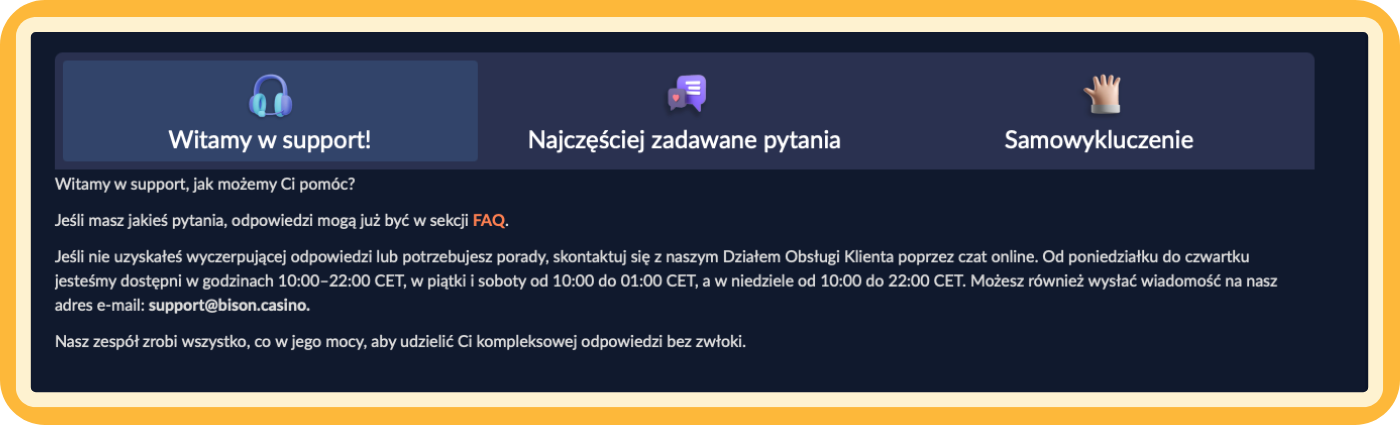 Witamy w support!

Najczęściej zadawane pytania

Samowykluczenie

Witamy w support, jak możemy Ci pomóc?

Jeśli masz jakieś pytania, odpowiedzi mogą już być w sekcji FAQ.

Jeśli nie uzyskałeś wyczerpującej odpowiedzi lub potrzebujesz porady, skontaktuj się z naszym Działem Obsługi Klienta poprzez czat online. Od poniedziałku do czwartku jesteśmy dostępni w godzinach 10:00–22:00 CET, w piątki i soboty od 10:00 do 01:00 CET, a w niedziele od 10:00 do 22:00 CET. Możesz również wysłać wiadomość na nasz adres e-mail: support@bison.casino.

Nasz zespół zrobi wszystko, co w jego mocy, aby udzielić Ci kompleksowej odpowiedzi bez zwłoki.